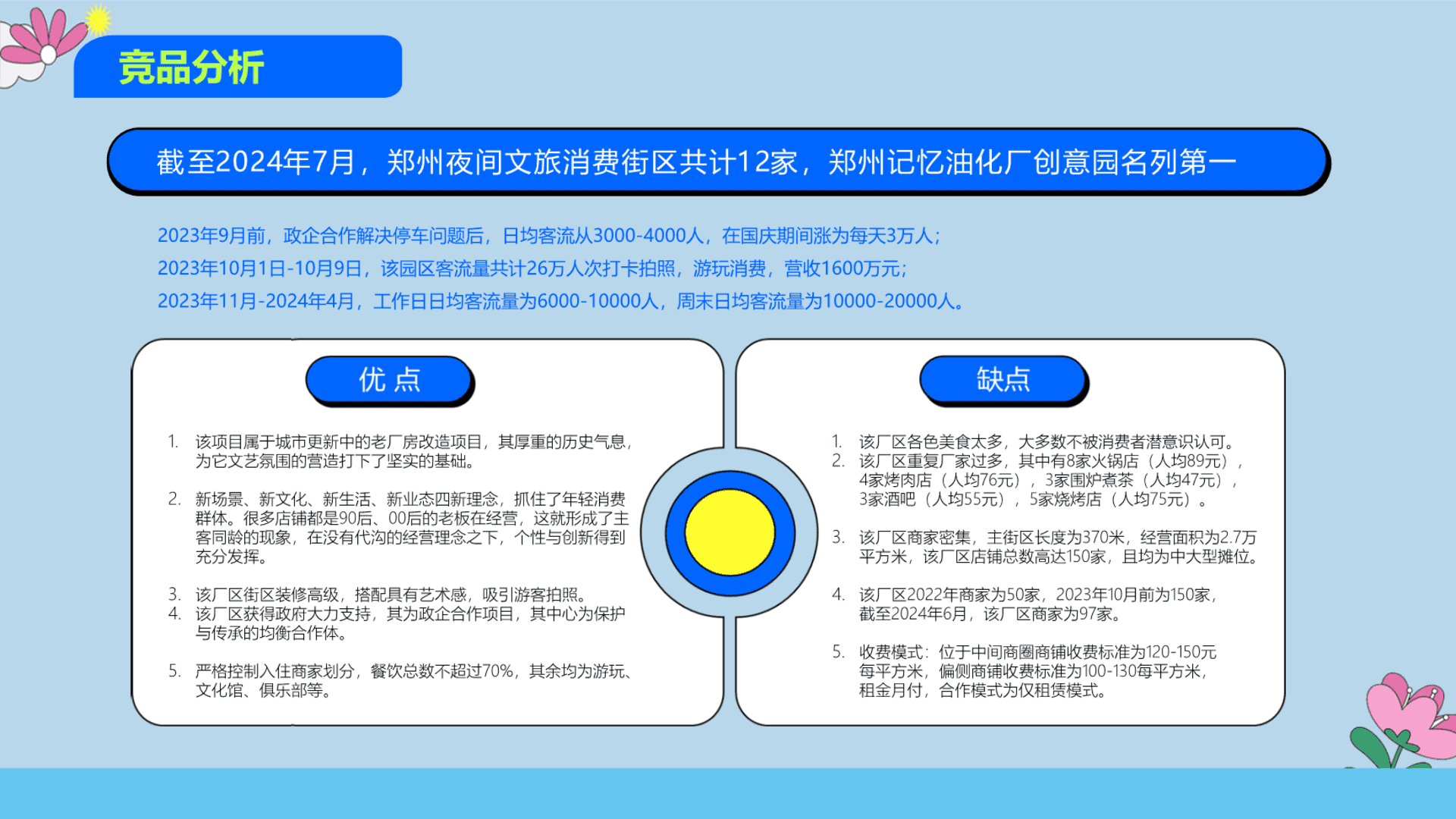 竞品分析

截至2024年7月，郑州夜间文旅消费街区共计12家，郑州记忆油化厂创意园名列第一

2023年9月前，政企合作解决停车问题后，日均客流从3000-4000人，在国庆期间涨为每天3万人；
2023年10月1日-10月9日，该园区客流量共计26万人次打卡拍照，游玩消费，营收1600万元；
2023年11月-2024年4月，工作日日均客流量为6000-10000人，周末日均客流量为10000-20000人。

优 点

1. 该项目属于城市更新中的老厂房改造项目，其厚重的历史气息，为它文艺氛围的营造打下了坚实的基础。

2. 新场景、新文化、新生活、新业态四新理念，抓住了年轻消费群体。很多店铺都是90后、00后的老板在经营，这就形成了主客同龄的现象，在没有代沟的经营理念之下，个性与创新得到充分发挥。

3. 该厂区街区装修高级，搭配具有艺术感，吸引游客拍照。
4. 该厂区获得政府大力支持，其为政企合作项目，其中心为保护与传承的均衡合作体。

5. 严格控制入住商家划分，餐饮总数不超过70%，其余均为游玩、文化馆、俱乐部等。

缺点

1. 该厂区各色美食太多，大多数不被消费者潜意识认可。
2. 该厂区重复厂家过多，其中有8家火锅店（人均89元），4家烤肉店（人均76元），3家围炉煮茶（人均47元），3家酒吧（人均55元），5家烧烤店（人均75元）。

3. 该厂区商家密集，主街区长度为370米，经营面积为2.7万平方米，该厂区店铺总数高达150家，且均为中大型摊位。

4. 该厂区2022年商家为50家，2023年10月前为150家，截至2024年6月，该厂区商家为97家。

5. 收费模式：位于中间商圈商铺收费标准为120-150元每平方米，偏侧商铺收费标准为100-130每平方米，租金月付，合作模式为仅租赁模式。